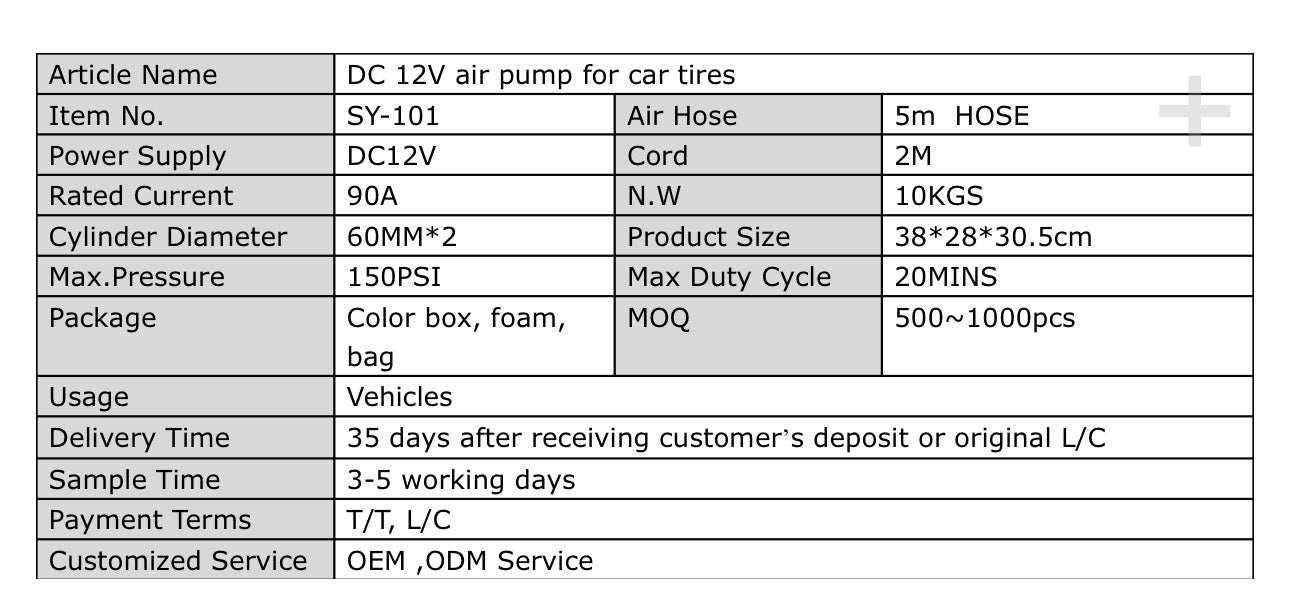 | Article Name | DC 12V air pump for car tires | | |
|---|---|---|---|
| Item No. | SY-101 | Air Hose | 5m HOSE |
| Power Supply | DC12V | Cord | 2M |
| Rated Current | 90A | N.W | 10KGS |
| Cylinder Diameter | 60MM*2 | Product Size | 38*28*30.5cm |
| Max.Pressure | 150PSI | Max Duty Cycle | 20MINS |
| Package | Color box, foam, bag | MOQ | 500~1000pcs |
| Usage | Vehicles | | |
| Delivery Time | 35 days after receiving customer's deposit or original L/C | | |
| Sample Time | 3-5 working days | | |
| Payment Terms | T/T, L/C | | |
| Customized Service | OEM ,ODM Service | | |